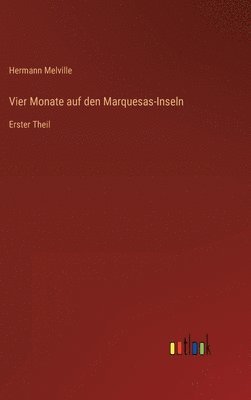 Hermann Melville

Vier Monate auf den Marquesas-Inseln

Erster Theil

outlook